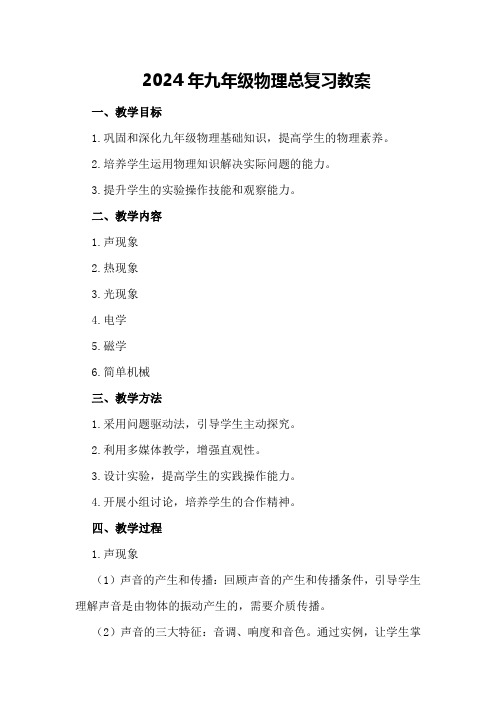 2024年九年级物理总复习教案

一、教学目标

1.巩固和深化九年级物理基础知识，提高学生的物理素养。

2.培养学生运用物理知识解决实际问题的能力。

3.提升学生的实验操作技能和观察能力。

二、教学内容

1.声现象

2.热现象

3.光现象

4.电学

5.磁学

6.简单机械

三、教学方法

1.采用问题驱动法，引导学生主动探究。

2.利用多媒体教学，增强直观性。

3.设计实验，提高学生的实践操作能力。

4.开展小组讨论，培养学生的合作精神。

四、教学过程

1.声现象

（1）声音的产生和传播：回顾声音的产生和传播条件，引导学生理解声音是由物体的振动产生的，需要介质传播。

（2）声音的三大特征：音调、响度和音色。通过实例，让学生掌